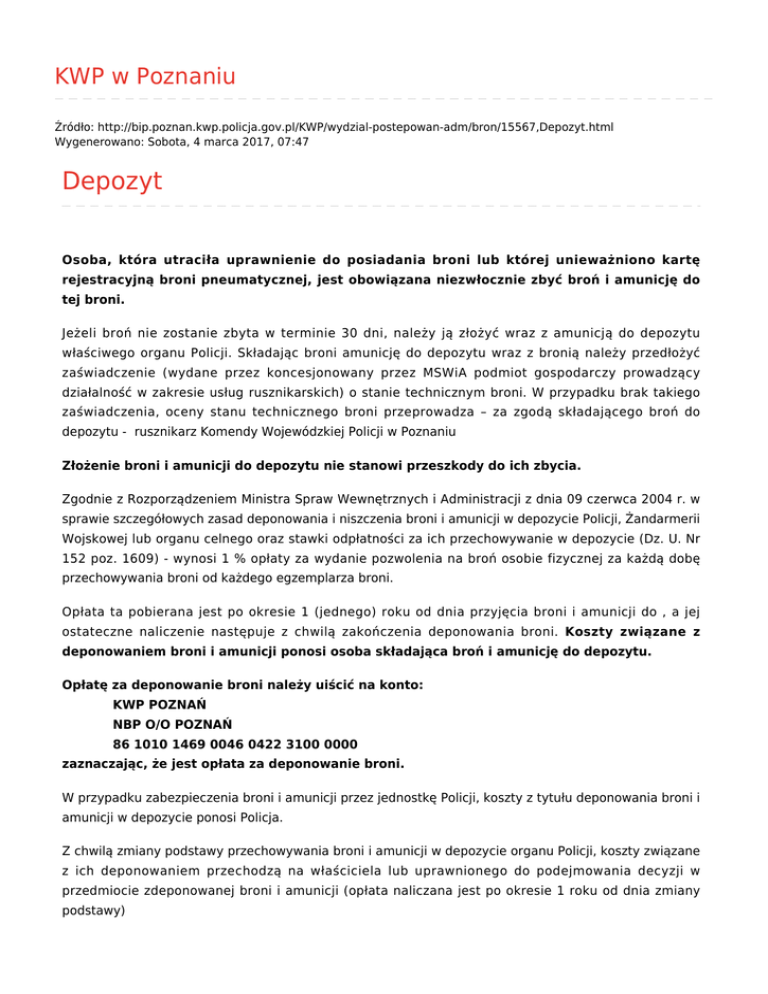 KWP w Poznaniu

Źródło: http://bip.poznan.kwp.policja.gov.pl/KWP/wydzial-postepowan-adm/bron/15567,Depozyt.html
Wygenerowano: Sobota, 4 marca 2017, 07:47

Depozyt

Osoba, która utraciła uprawnienie do posiadania broni lub której unieważniono kartę rejestracyjną broni pneumatycznej, jest obowiązana niezwłocznie zbyć broń i amunicję do tej broni.

Jeżeli broń nie zostanie zbyta w terminie 30 dni, należy ją złożyć wraz z amunicją do depozytu właściwego organu Policji. Składając broni amunicję do depozytu wraz z bronią należy przedłożyć zaświadczenie (wydane przez koncesjonowany przez MSWiA podmiot gospodarczy prowadzący działalność w zakresie usług rusznikarskich) o stanie technicznym broni. W przypadku brak takiego zaświadczenia, oceny stanu technicznego broni przeprowadza – za zgodą składającego broń do depozytu - rusznikarz Komendy Wojewódzkiej Policji w Poznaniu

Złożenie broni i amunicji do depozytu nie stanowi przeszkody do ich zbycia.

Zgodnie z Rozporządzeniem Ministra Spraw Wewnętrznych i Administracji z dnia 09 czerwca 2004 r. w sprawie szczegółowych zasad deponowania i niszczenia broni i amunicji w depozycie Policji, Żandarmerii Wojskowej lub organu celnego oraz stawki odpłatności za ich przechowywanie w depozycie (Dz. U. Nr 152 poz. 1609) - wynosi 1 % opłaty za wydanie pozwolenia na broń osobie fizycznej za każdą dobę przechowywania broni od każdego egzemplarza broni.

Opłata ta pobierana jest po okresie 1 (jednego) roku od dnia przyjęcia broni i amunicji do , a jej ostateczne naliczenie następuje z chwilą zakończenia deponowania broni. Koszty związane z deponowaniem broni i amunicji ponosi osoba składająca broń i amunicję do depozytu.

Opłatę za deponowanie broni należy uiścić na konto:
KWP POZNAŃ
NBP O/O POZNAŃ
86 1010 1469 0046 0422 3100 0000
zaznaczając, że jest opłata za deponowanie broni.

W przypadku zabezpieczenia broni i amunicji przez jednostkę Policji, koszty z tytułu deponowania broni i amunicji w depozycie ponosi Policja.

Z chwilą zmiany podstawy przechowywania broni i amunicji w depozycie organu Policji, koszty związane z ich deponowaniem przechodzą na właściciela lub uprawnionego do podejmowania decyzji w przedmiocie zdeponowanej broni i amunicji (opłata naliczana jest po okresie 1 roku od dnia zmiany podstawy)